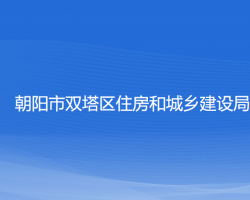 朝阳市双塔区住房和城乡建设局